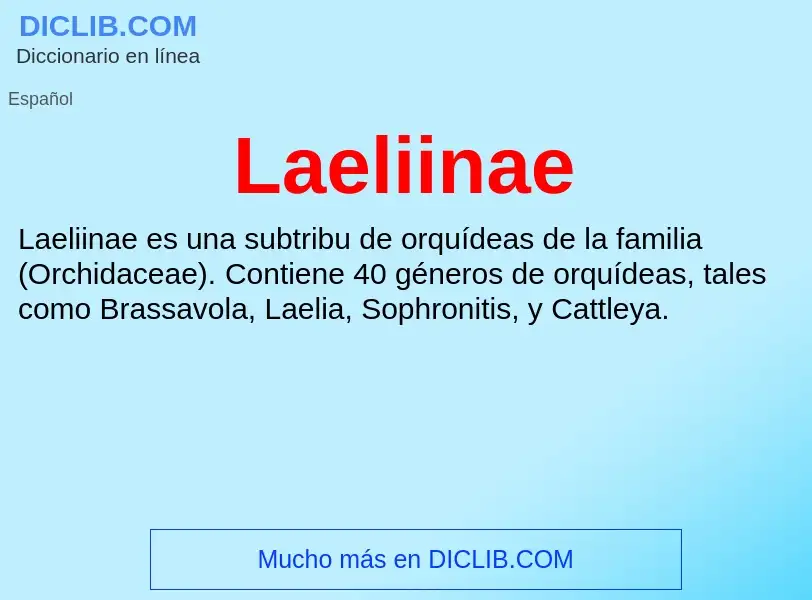 DICLIB.COM
Diccionario en línea

Español

Laeliinae

Laeliinae es una subtribu de orquídeas de la familia (Orchidaceae). Contiene 40 géneros de orquídeas, tales como Brassavola, Laelia, Sophronitis, y Cattleya.

Mucho más en DICLIB.COM